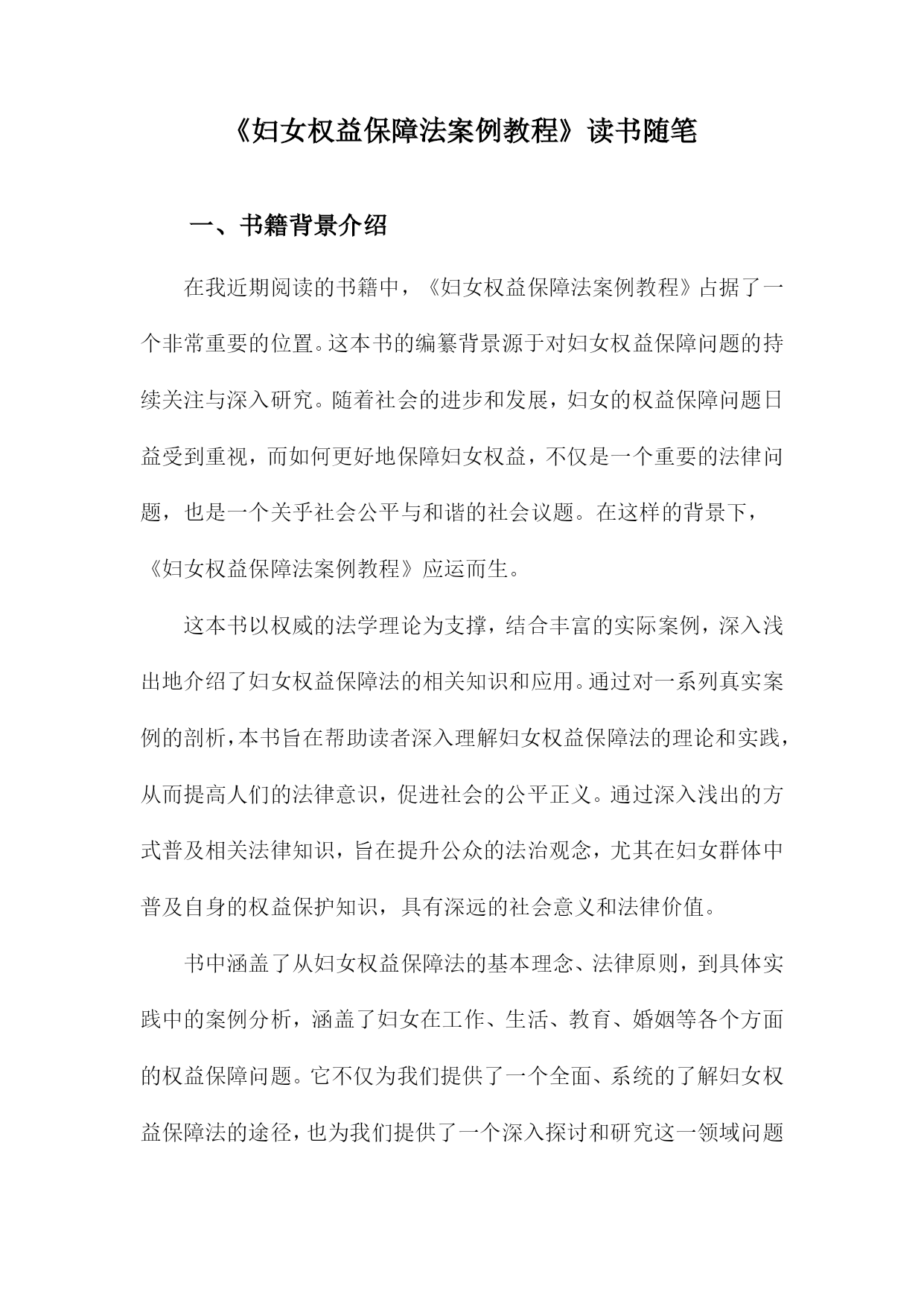 《妇女权益保障法案例教程》读书随笔

一、书籍背景介绍

在我近期阅读的书籍中，《妇女权益保障法案例教程》占据了一个非常重要的位置。这本书的编纂背景源于对妇女权益保障问题的持续关注与深入研究。随着社会的进步和发展，妇女的权益保障问题日益受到重视，而如何更好地保障妇女权益，不仅是一个重要的法律问题，也是一个关乎社会公平与和谐的社会议题。在这样的背景下，《妇女权益保障法案例教程》应运而生。

这本书以权威的法学理论为支撑，结合丰富的实际案例，深入浅出地介绍了妇女权益保障法的相关知识和应用。通过对一系列真实案例的剖析，本书旨在帮助读者深入理解妇女权益保障法的理论和实践，从而提高人们的法律意识，促进社会的公平正义。通过深入浅出的方式普及相关法律知识，旨在提升公众的法治观念，尤其在妇女群体中普及自身的权益保护知识，具有深远的社会意义和法律价值。

书中涵盖了从妇女权益保障法的基本理念、法律原则，到具体实践中的案例分析，涵盖了妇女在工作、生活、教育、婚姻等各个方面的权益保障问题。它不仅为我们提供了一个全面、系统的了解妇女权益保障法的途径，也为我们提供了一个深入探讨和研究这一领域问题